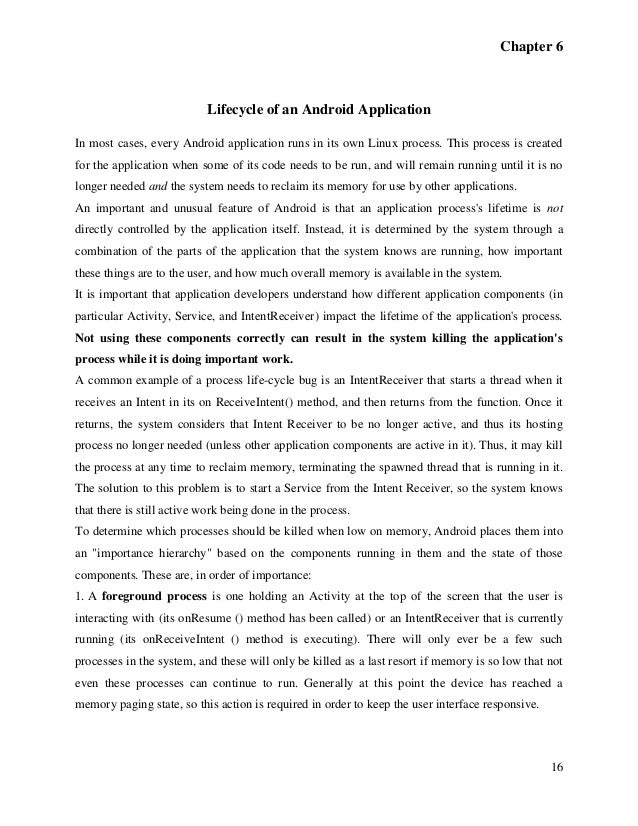 Chapter 6

Lifecycle of an Android Application

In most cases, every Android application runs in its own Linux process. This process is created for the application when some of its code needs to be run, and will remain running until it is no longer needed and the system needs to reclaim its memory for use by other applications.
An important and unusual feature of Android is that an application process's lifetime is not directly controlled by the application itself. Instead, it is determined by the system through a combination of the parts of the application that the system knows are running, how important these things are to the user, and how much overall memory is available in the system.
It is important that application developers understand how different application components (in particular Activity, Service, and IntentReceiver) impact the lifetime of the application's process. Not using these components correctly can result in the system killing the application's process while it is doing important work.
A common example of a process life-cycle bug is an IntentReceiver that starts a thread when it receives an Intent in its on ReceiveIntent() method, and then returns from the function. Once it returns, the system considers that Intent Receiver to be no longer active, and thus its hosting process no longer needed (unless other application components are active in it). Thus, it may kill the process at any time to reclaim memory, terminating the spawned thread that is running in it. The solution to this problem is to start a Service from the Intent Receiver, so the system knows that there is still active work being done in the process.
To determine which processes should be killed when low on memory, Android places them into an "importance hierarchy" based on the components running in them and the state of those components. These are, in order of importance:
1. A foreground process is one holding an Activity at the top of the screen that the user is interacting with (its onResume () method has been called) or an IntentReceiver that is currently running (its onReceiveIntent () method is executing). There will only ever be a few such processes in the system, and these will only be killed as a last resort if memory is so low that not even these processes can continue to run. Generally at this point the device has reached a memory paging state, so this action is required in order to keep the user interface responsive.

16